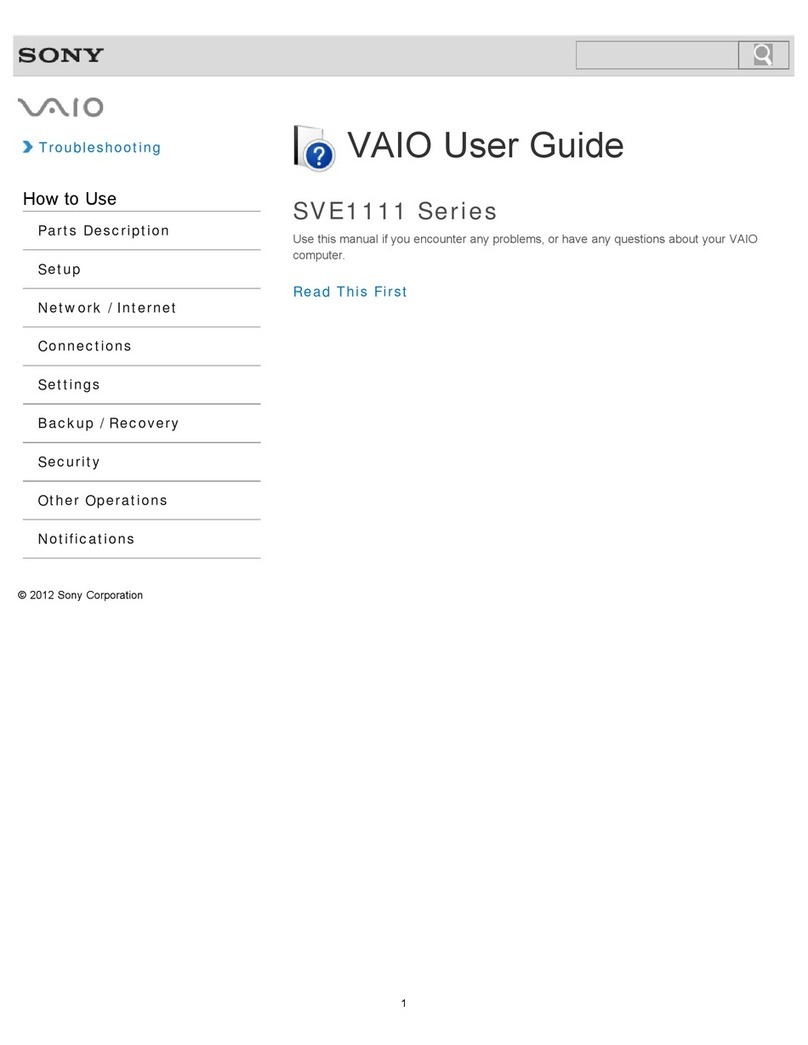 SONY

VAIO

Troubleshooting

How to Use

Parts Description

Setup

Network / Internet

Connections

Settings

Backup / Recovery

Security

Other Operations

Notifications

© 2012 Sony Corporation

VAIO User Guide

SVE1111 Series

Use this manual if you encounter any problems, or have any questions about your VAIO computer.

Read This First

1